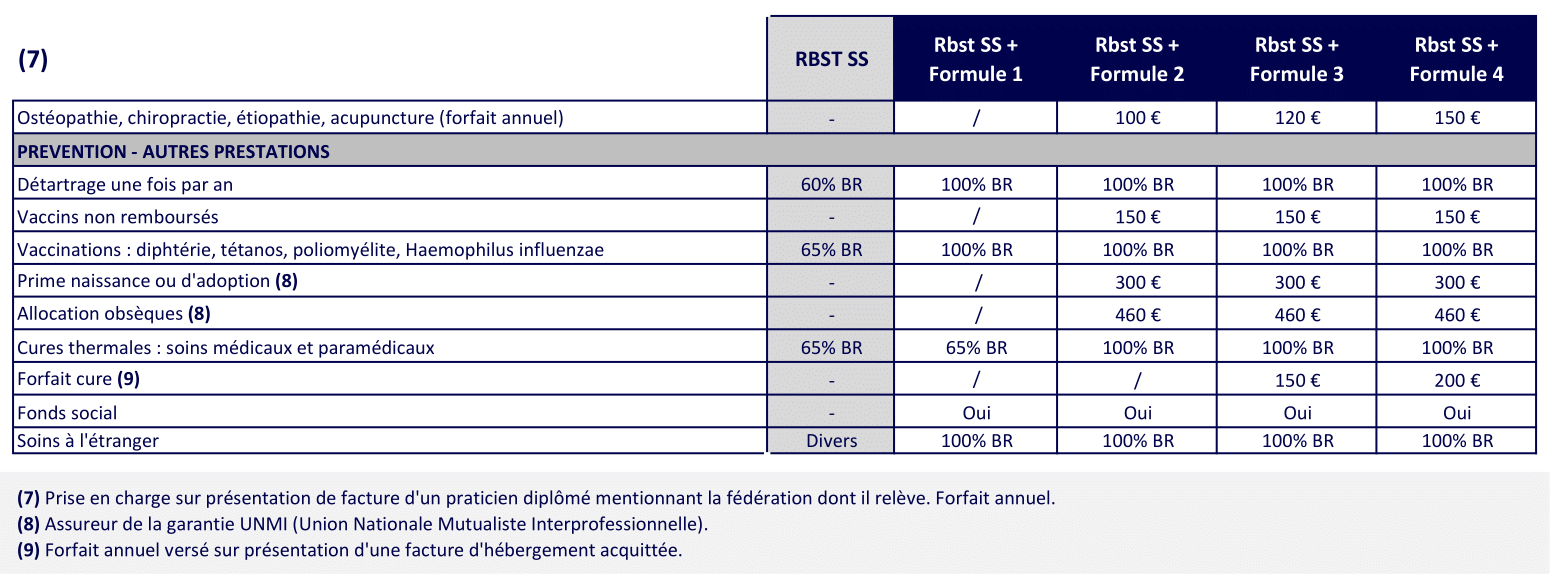 | (7) | RBST SS | Rbst SS + Formule 1 | Rbst SS + Formule 2 | Rbst SS + Formule 3 | Rbst SS + Formule 4 |
|---|---|---|---|---|---|
| Ostéopathie, chiropractie, étiopathie, acupuncture (forfait annuel) | - | / | 100 € | 120 € | 150 € |
| PREVENTION - AUTRES PRESTATIONS | | | | | |
| Détartrage une fois par an | 60% BR | 100% BR | 100% BR | 100% BR | 100% BR |
| Vaccins non remboursés | - | / | 150 € | 150 € | 150 € |
| Vaccinations : diphtérie, tétanos, poliomyélite, Haemophilus influenzae | 65% BR | 100% BR | 100% BR | 100% BR | 100% BR |
| Prime naissance ou d'adoption (8) | - | / | 300 € | 300 € | 300 € |
| Allocation obsèques (8) | - | / | 460 € | 460 € | 460 € |
| Cures thermales : soins médicaux et paramédicaux | 65% BR | 65% BR | 100% BR | 100% BR | 100% BR |
| Forfait cure (9) | - | / | / | 150 € | 200 € |
| Fonds social | - | Oui | Oui | Oui | Oui |
| Soins à l'étranger | Divers | 100% BR | 100% BR | 100% BR | 100% BR |

(7) Prise en charge sur présentation de facture d'un praticien diplômé mentionnant la fédération dont il relève. Forfait annuel.
(8) Assureur de la garantie UNMI (Union Nationale Mutualiste Interprofessionnelle).
(9) Forfait annuel versé sur présentation d'une facture d'hébergement acquittée.